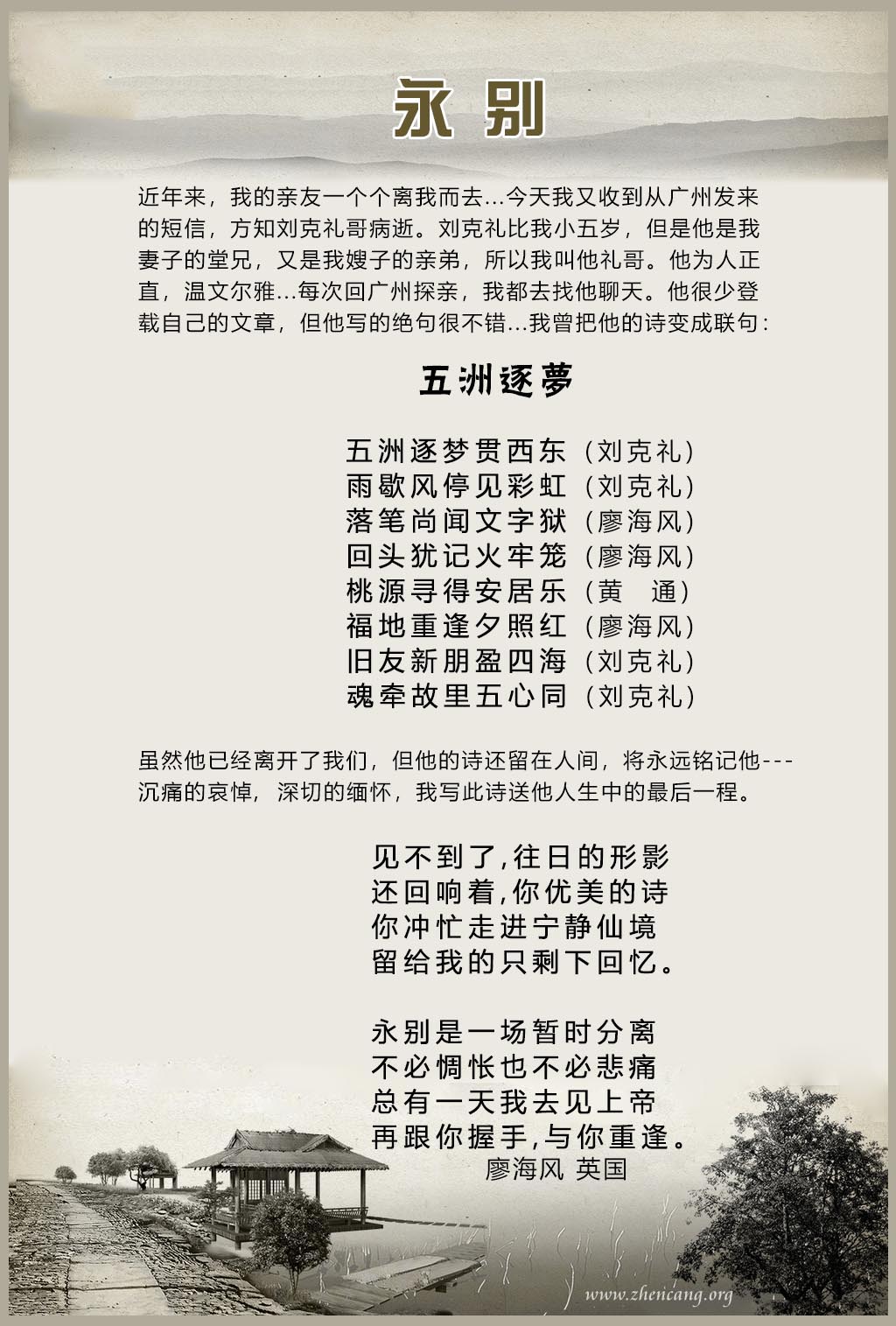 永别

近年来，我的亲友一个个离我而去...今天我又收到从广州发来的短信，方知刘克礼哥病逝。刘克礼比我小五岁，但是他是我妻子的堂兄，又是我嫂子的亲弟，所以我叫他礼哥。他为人正直，温文尔雅...每次回广州探亲，我都去找他聊天。他很少登载自己的文章，但他写的绝句很不错...我曾把他的诗变成联句：

五洲逐夢

五洲逐梦贯西东（刘克礼）
雨歇风停见彩虹（刘克礼）
落笔尚闻文字狱（廖海风）
回头犹记火牢笼（廖海风）
桃源寻得安居乐（黄 通）
福地重逢夕照红（廖海风）
旧友新朋盈四海（刘克礼）
魂牵故里五心同（刘克礼）

虽然他已经离开了我们，但他的诗还留在人间，将永远铭记他---沉痛的哀悼，深切的缅怀，我写此诗送他人生中的最后一程。

见不到了,往日的形影
还回响着,你优美的诗
你冲忙走进宁静仙境
留给我的只剩下回忆。

永别是一场暂时分离
不必惆怅也不必悲痛
总有一天我去见上帝
再跟你握手,与你重逢。
廖海风 英国

www.zhencang.org